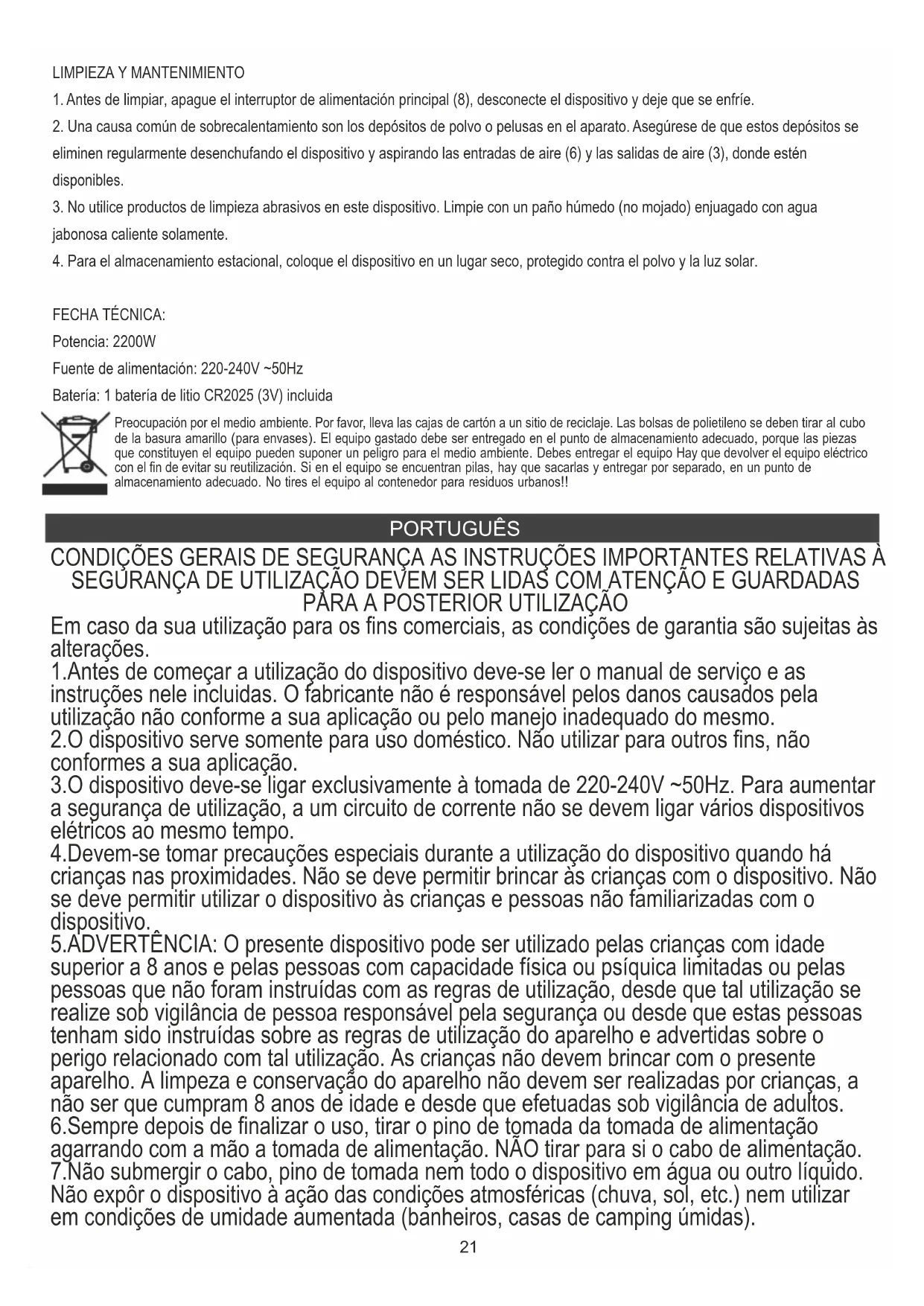 LIMPIEZA Y MANTENIMIENTO

1. Antes de limpiar, apague el interruptor de alimentación principal (8), desconecte el dispositivo y deje que se enfríe.

2. Una causa común de sobrecalentamiento son los depósitos de polvo o pelusas en el aparato. Asegúrese de que estos depósitos se eliminen regularmente desenchufando el dispositivo y aspirando las entradas de aire (6) y las salidas de aire (3), donde estén disponibles.

3. No utilice productos de limpieza abrasivos en este dispositivo. Limpie con un paño húmedo (no mojado) enjuagado con agua jabonosa caliente solamente.

4. Para el almacenamiento estacional, coloque el dispositivo en un lugar seco, protegido contra el polvo y la luz solar.

FECHA TÉCNICA:
Potencia: 2200W
Fuente de alimentación: 220-240V ~50Hz
Batería: 1 batería de litio CR2025 (3V) incluida

Preocupación por el medio ambiente. Por favor, lleva las cajas de cartón a un sitio de reciclaje. Las bolsas de polietileno se deben tirar al cubo de la basura amarillo (para envases). El equipo gastado debe ser entregado en el punto de almacenamiento adecuado, porque las piezas que constituyen el equipo pueden suponer un peligro para el medio ambiente. Debes entregar el equipo Hay que devolver el equipo eléctrico con el fin de evitar su reutilización. Si en el equipo se encuentran pilas, hay que sacarlas y entregar por separado, en un punto de almacenamiento adecuado. No tires el equipo al contenedor para residuos urbanos!!

PORTUGUÊS

CONDIÇÕES GERAIS DE SEGURANÇA AS INSTRUÇÕES IMPORTANTES RELATIVAS À SEGURANÇA DE UTILIZAÇÃO DEVEM SER LIDAS COM ATENÇÃO E GUARDADAS PARA A POSTERIOR UTILIZAÇÃO

Em caso da sua utilização para os fins comerciais, as condições de garantia são sujeitas às alterações.
1.Antes de começar a utilização do dispositivo deve-se ler o manual de serviço e as instruções nele incluidas. O fabricante não é responsável pelos danos causados pela utilização não conforme a sua aplicação ou pelo manejo inadequado do mesmo.
2.O dispositivo serve somente para uso doméstico. Não utilizar para outros fins, não conformes a sua aplicação.
3.O dispositivo deve-se ligar exclusivamente à tomada de 220-240V ~50Hz. Para aumentar a segurança de utilização, a um circuito de corrente não se devem ligar vários dispositivos elétricos ao mesmo tempo.
4.Devem-se tomar precauções especiais durante a utilização do dispositivo quando há crianças nas proximidades. Não se deve permitir brincar às crianças com o dispositivo. Não se deve permitir utilizar o dispositivo às crianças e pessoas não familiarizadas com o dispositivo.
5.ADVERTÊNCIA: O presente dispositivo pode ser utilizado pelas crianças com idade superior a 8 anos e pelas pessoas com capacidade física ou psíquica limitadas ou pelas pessoas que não foram instruídas com as regras de utilização, desde que tal utilização se realize sob vigilância de pessoa responsável pela segurança ou desde que estas pessoas tenham sido instruídas sobre as regras de utilização do aparelho e advertidas sobre o perigo relacionado com tal utilização. As crianças não devem brincar com o presente aparelho. A limpeza e conservação do aparelho não devem ser realizadas por crianças, a não ser que cumpram 8 anos de idade e desde que efetuadas sob vigilância de adultos.
6.Sempre depois de finalizar o uso, tirar o pino de tomada da tomada de alimentação agarrando com a mão a tomada de alimentação. NÃO tirar para si o cabo de alimentação.
7.Não submergir o cabo, pino de tomada nem todo o dispositivo em água ou outro líquido. Não expôr o dispositivo à ação das condições atmosféricas (chuva, sol, etc.) nem utilizar em condições de umidade aumentada (banheiros, casas de camping úmidas).

21